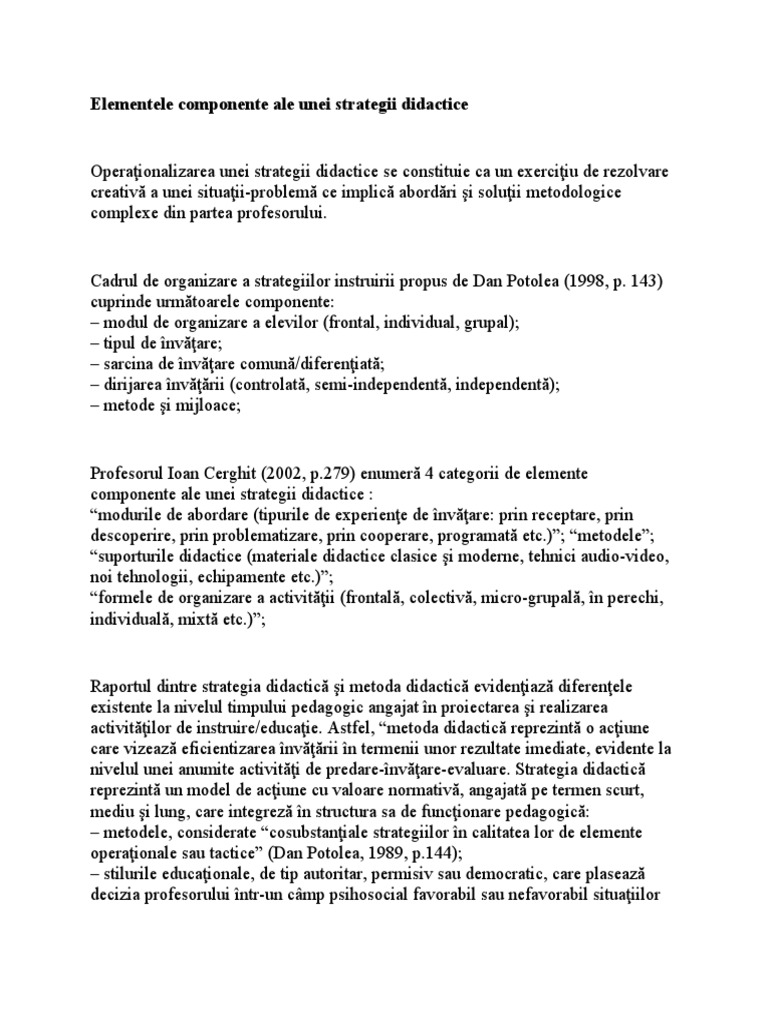 Elementele componente ale unei strategii didactice

Operaţionalizarea unei strategii didactice se constituie ca un exerciţiu de rezolvare creativă a unei situaţii-problemă ce implică abordări şi soluţii metodologice complexe din partea profesorului.

Cadrul de organizare a strategiilor instruirii propus de Dan Potolea (1998, p. 143) cuprinde următoarele componente:
– modul de organizare a elevilor (frontal, individual, grupal);
– tipul de învăţare;
– sarcina de învăţare comună/diferenţiată;
– dirijarea învăţării (controlată, semi-independentă, independentă);
– metode şi mijloace;

Profesorul Ioan Cerghit (2002, p.279) enumeră 4 categorii de elemente componente ale unei strategii didactice :
“modurile de abordare (tipurile de experienţe de învăţare: prin receptare, prin descoperire, prin problematizare, prin cooperare, programată etc.)”; “metodele”;
“suporturile didactice (materiale didactice clasice şi moderne, tehnici audio-video, noi tehnologii, echipamente etc.)”;
“formele de organizare a activităţii (frontală, colectivă, micro-grupală, în perechi, individuală, mixtă etc.)”;

Raportul dintre strategia didactică şi metoda didactică evidenţiază diferenţele existente la nivelul timpului pedagogic angajat în proiectarea şi realizarea activităţilor de instruire/educaţie. Astfel, “metoda didactică reprezintă o acţiune care vizează eficientizarea învăţării în termenii unor rezultate imediate, evidente la nivelul unei anumite activităţi de predare-învăţare-evaluare. Strategia didactică reprezintă un model de acţiune cu valoare normativă, angajată pe termen scurt, mediu şi lung, care integreză în structura sa de funcţionare pedagogică:
– metodele, considerate “cosubstanţiale strategiilor în calitatea lor de elemente operaţionale sau tactice” (Dan Potolea, 1989, p.144);
– stilurile educaţionale, de tip autoritar, permisiv sau democratic, care plasează decizia profesorului într-un câmp psihosocial favorabil sau nefavorabil situaţiilor